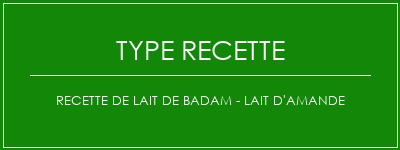 TYPE RECETTE

RECETTE DE LAIT DE BADAM - LAIT D'AMANDE